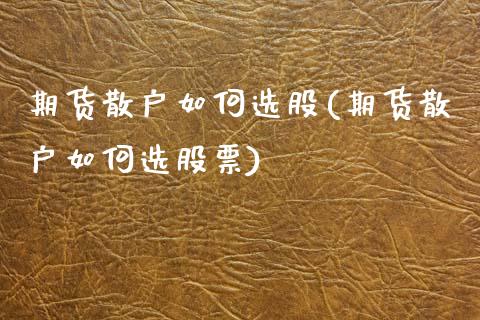 期货散户如何选股(期货散户如何选股票)